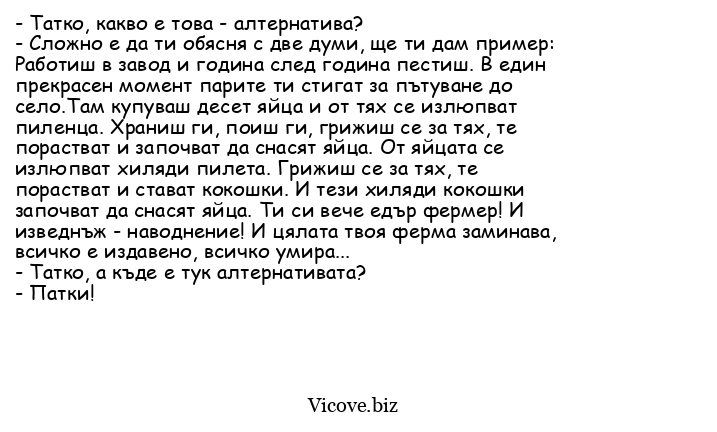 - Татко, какво е това - алтернатива?
- Сложно е да ти обясня с две думи, ще ти дам пример: Работиш в завод и година след година пестиш. В един прекрасен момент парите ти стигат за пътуване до село.Там купуваш десет яйца и от тях се излюпват пиленца. Храниш ги, поиш ги, грижиш се за тях, те порастват и започват да снасят яйца. От яйцата се излюпват хиляди пилета. Грижиш се за тях, те порастват и стават кокошки. И тези хиляди кокошки започват да снасят яйца. Ти си вече едър фермер! И изведнъж - наводнение! И цялата твоя ферма заминава, всичко е издавено, всичко умира...
- Татко, а къде е тук алтернативата?
- Патки!

Vicove.biz